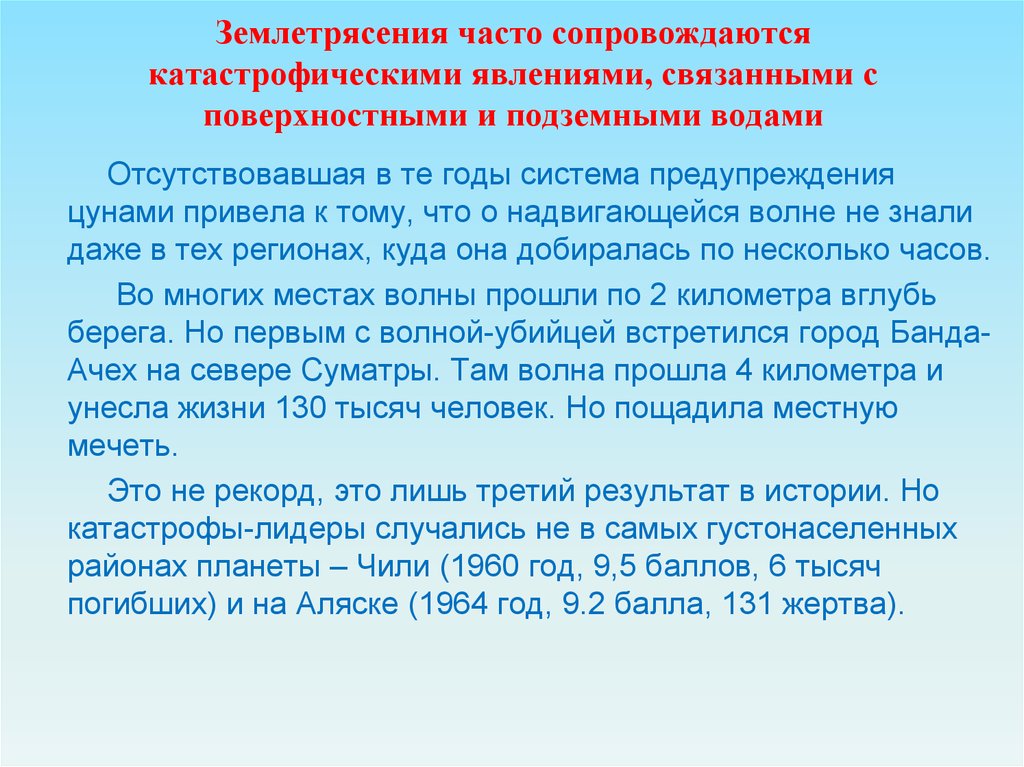 Землетрясения часто сопровождаются катастрофическими явлениями, связанными с поверхностными и подземными водами

Отсутствовавшая в те годы система предупреждения цунами привела к тому, что о надвигающейся волне не знали даже в тех регионах, куда она добиралась по несколько часов.

Во многих местах волны прошли по 2 километра вглубь берега. Но первым с волной-убийцей встретился город Банда-Ачех на севере Суматры. Там волна прошла 4 километра и унесла жизни 130 тысяч человек. Но пощадила местную мечеть.

Это не рекорд, это лишь третий результат в истории. Но катастрофы-лидеры случались не в самых густонаселенных районах планеты – Чили (1960 год, 9,5 баллов, 6 тысяч погибших) и на Аляске (1964 год, 9.2 балла, 131 жертва).